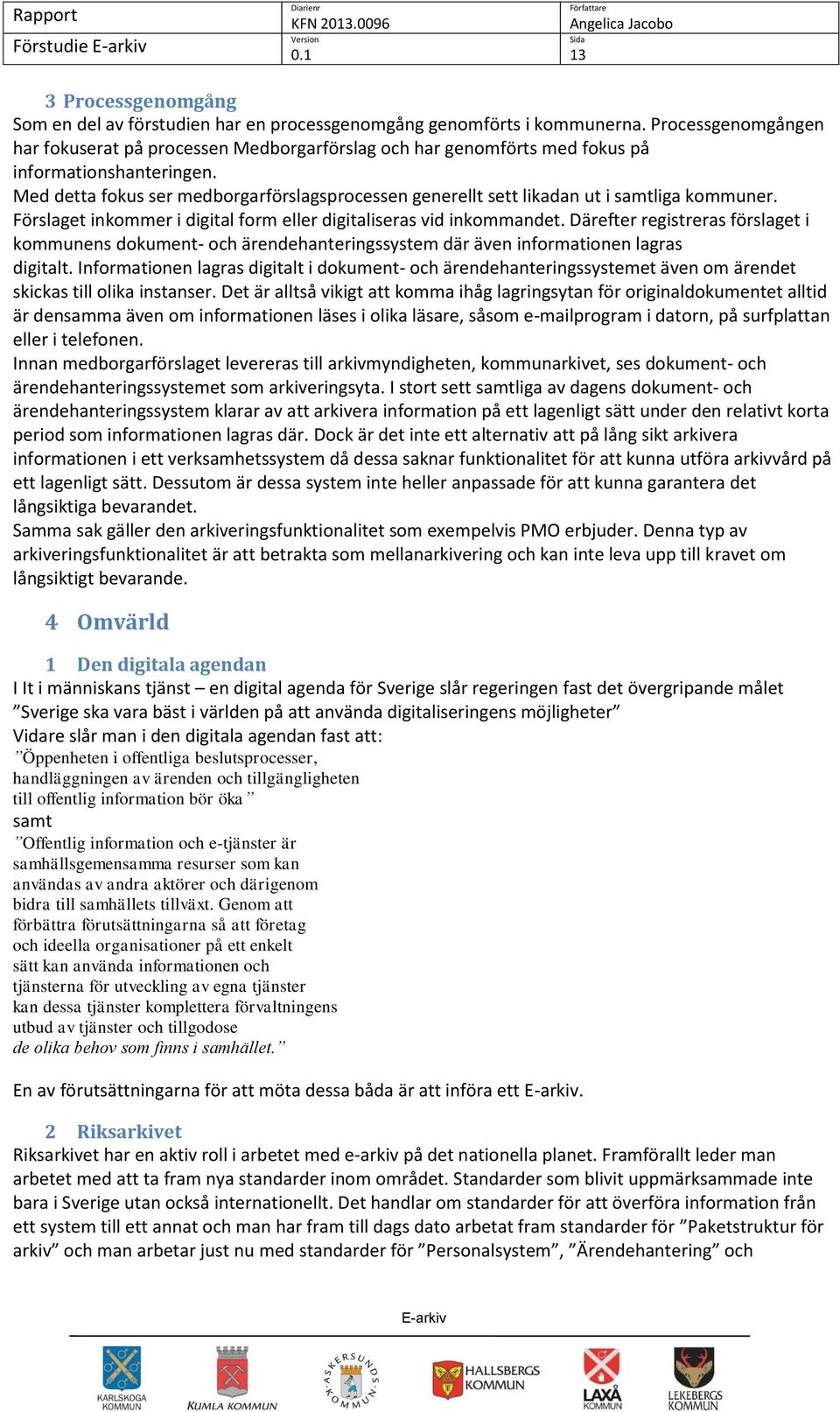 | Rapport | Diarienr KFN 2013.0096 | Författare Angelica Jacobo |
|---|---|---|
| Förstudie E-arkiv | Version 0.1 | Sida 13 |

3 Processgenomgång
Som en del av förstudien har en processgenomgång genomförts i kommunerna. Processgenomgången har fokuserat på processen Medborgarförslag och har genomförts med fokus på informationshanteringen.
Med detta fokus ser medborgarförslagsprocessen generellt sett likadan ut i samtliga kommuner. Förslaget inkommer i digital form eller digitaliseras vid inkommandet. Därefter registreras förslaget i kommunens dokument- och ärendehanteringssystem där även informationen lagras digitalt. Informationen lagras digitalt i dokument- och ärendehanteringssystemet även om ärendet skickas till olika instanser. Det är alltså vikigt att komma ihåg lagringsytan för originaldokumentet alltid är densamma även om informationen läses i olika läsare, såsom e-mailprogram i datorn, på surfplattan eller i telefonen.
Innan medborgarförslaget levereras till arkivmyndigheten, kommunarkivet, ses dokument- och ärendehanteringssystemet som arkiveringsyta. I stort sett samtliga av dagens dokument- och ärendehanteringssystem klarar av att arkivera information på ett lagenligt sätt under den relativt korta period som informationen lagras där. Dock är det inte ett alternativ att på lång sikt arkivera informationen i ett verksamhetssystem då dessa saknar funktionalitet för att kunna utföra arkivvård på ett lagenligt sätt. Dessutom är dessa system inte heller anpassade för att kunna garantera det långsiktiga bevarandet.
Samma sak gäller den arkiveringsfunktionalitet som exempelvis PMO erbjuder. Denna typ av arkiveringsfunktionalitet är att betrakta som mellanarkivering och kan inte leva upp till kravet om långsiktigt bevarande.

4 Omvärld

1 Den digitala agendan
I It i människans tjänst – en digital agenda för Sverige slår regeringen fast det övergripande målet ”Sverige ska vara bäst i världen på att använda digitaliseringens möjligheter”
Vidare slår man i den digitala agendan fast att:
”Öppenheten i offentliga beslutsprocesser, handläggningen av ärenden och tillgängligheten till offentlig information bör öka”
samt
”Offentlig information och e-tjänster är samhällsgemensamma resurser som kan användas av andra aktörer och därigenom bidra till samhällets tillväxt. Genom att förbättra förutsättningarna så att företag och ideella organisationer på ett enkelt sätt kan använda informationen och tjänsterna för utveckling av egna tjänster kan dessa tjänster komplettera förvaltningens utbud av tjänster och tillgodose de olika behov som finns i samhället.”

En av förutsättningarna för att möta dessa båda är att införa ett E-arkiv.

2 Riksarkivet
Riksarkivet har en aktiv roll i arbetet med e-arkiv på det nationella planet. Framförallt leder man arbetet med att ta fram nya standarder inom området. Standarder som blivit uppmärksammade inte bara i Sverige utan också internationellt. Det handlar om standarder för att överföra information från ett system till ett annat och man har fram till dags dato arbetat fram standarder för ”Paketstruktur för arkiv” och man arbetar just nu med standarder för ”Personalsystem”, ”Ärendehantering” och

E-arkiv

KARLSKOGA KOMMUN KUMLA KOMMUN ASKERSUNDS KOMMUN HALLSBERGS KOMMUN LAXÅ KOMMUN LEKEBERGS KOMMUN